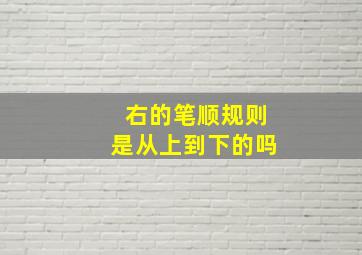 右的笔顺规则
是从上到下的吗